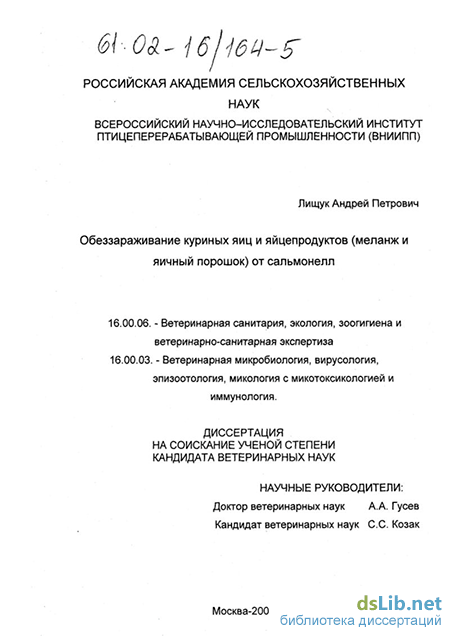 61:02-16/164-5

РОССИЙСКАЯ АКАДЕМИЯ СЕЛЬСКОХОЗЯЙСТВЕННЫХ НАУК

ВСЕРОССИЙСКИЙ НАУЧНО–ИССЛЕДОВАТЕЛЬСКИЙ ИНСТИТУТ ПТИЦЕПЕРЕРАБАТЫВАЮЩЕЙ ПРОМЫШЛЕННОСТИ (ВНИИПП)

Лищук Андрей Петрович

Обеззараживание куриных яиц и яйцепродуктов (меланж и яичный порошок) от сальмонелл

16.00.06. - Ветеринарная санитария, экология, зоогигиена и ветеринарно-санитарная экспертиза

16.00.03. - Ветеринарная микробиология, вирусология, эпизоотология, микология с микотоксикологией и иммунология.

ДИССЕРТАЦИЯ
НА СОИСКАНИЕ УЧЕНОЙ СТЕПЕНИ
КАНДИДАТА ВЕТЕРИНАРНЫХ НАУК

НАУЧНЫЕ РУКОВОДИТЕЛИ:
Доктор ветеринарных наук А.А. Гусев
Кандидат ветеринарных наук С.С. Козак

Москва-200

dsLib.net
библиотека диссертаций